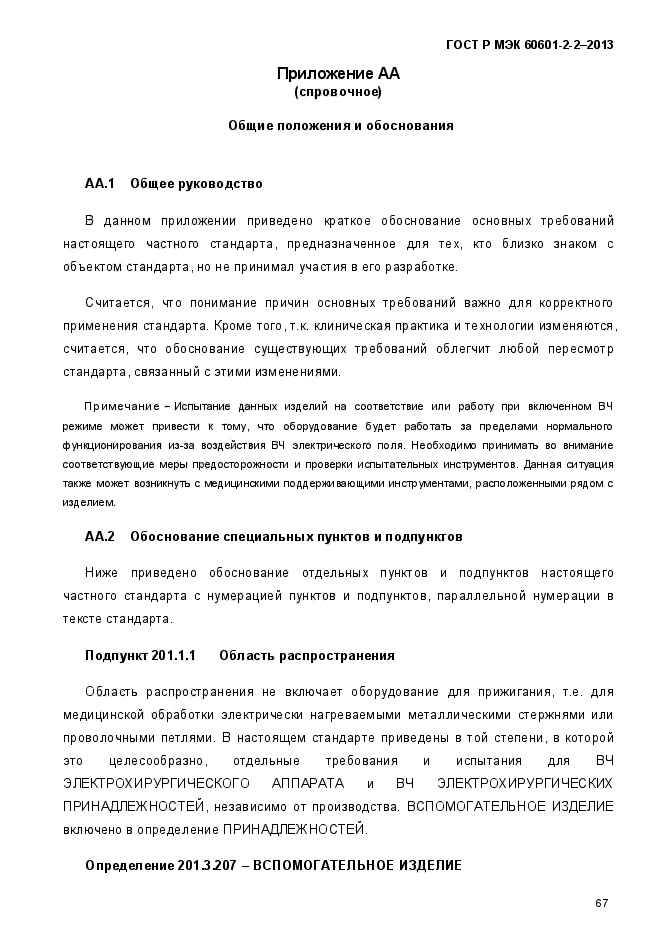 ГОСТ Р МЭК 60601-2-2–2013

Приложение АА
(спровочное)

Общие положения и обоснования

АА.1 Общее руководство

В данном приложении приведено краткое обоснование основных требований настоящего частного стандарта, предназначенное для тех, кто близко знаком с объектом стандарта, но не принимал участия в его разработке.

Считается, что понимание причин основных требований важно для корректного применения стандарта. Кроме того, т.к. клиническая практика и технологии изменяются, считается, что обоснование существующих требований облегчит любой пересмотр стандарта, связанный с этими изменениями.

Примечание – Испытание данных изделий на соответствие или работу при включенном ВЧ режиме может привести к тому, что оборудование будет работать за пределами нормального функционирования из-за воздействия ВЧ электрического поля. Необходимо принимать во внимание соответствующие меры предосторожности и проверки испытательных инструментов. Данная ситуация также может возникнуть с медицинскими поддерживающими инструментами, расположенными рядом с изделием.

АА.2 Обоснование специальных пунктов и подпунктов

Ниже приведено обоснование отдельных пунктов и подпунктов настоящего частного стандарта с нумерацией пунктов и подпунктов, параллельной нумерации в тексте стандарта.

Подпункт 201.1.1 Область распространения

Область распространения не включает оборудование для прижигания, т.е. для медицинской обработки электрически нагреваемыми металлическими стержнями или проволочными петлями. В настоящем стандарте приведены в той степени, в которой это целесообразно, отдельные требования и испытания для ВЧ ЭЛЕКТРОХИРУРГИЧЕСКОГО АППАРАТА и ВЧ ЭЛЕКТРОХИРУРГИЧЕСКИХ ПРИНАДЛЕЖНОСТЕЙ, независимо от производства. ВСПОМОГАТЕЛЬНОЕ ИЗДЕЛИЕ включено в определение ПРИНАДЛЕЖНОСТЕЙ.

Определение 201.3.207 – ВСПОМОГАТЕЛЬНОЕ ИЗДЕЛИЕ

67